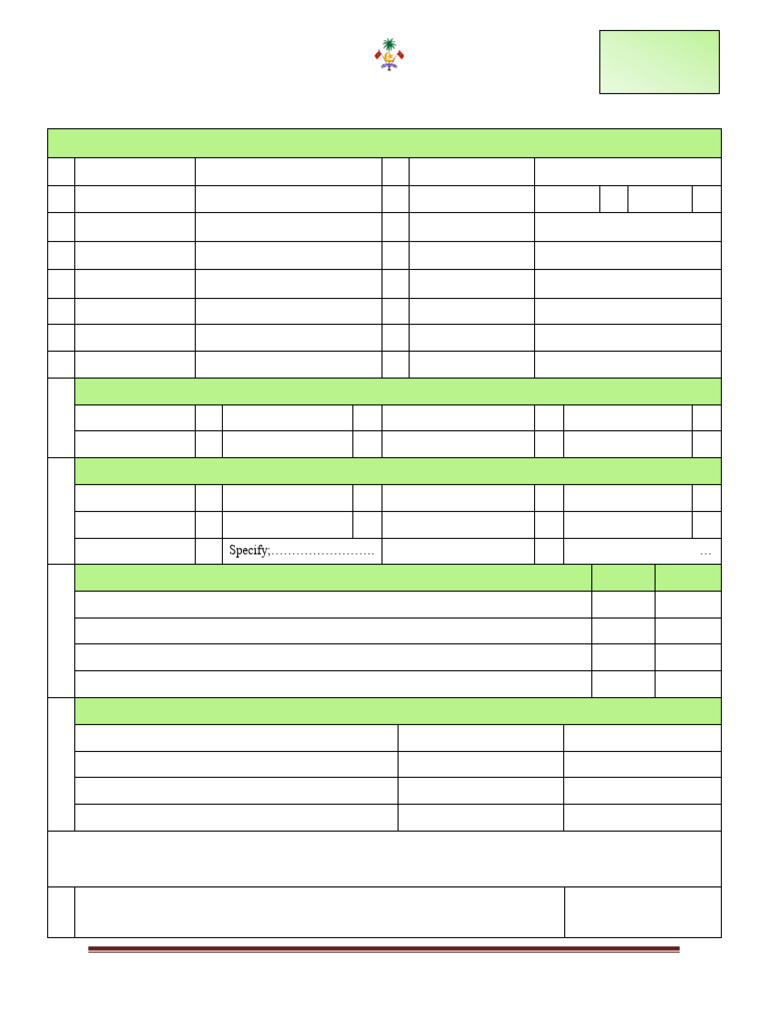 Specify;……………………

…